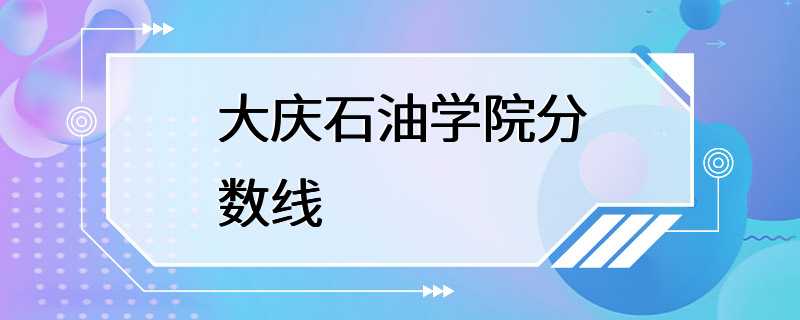 大庆石油学院分数线